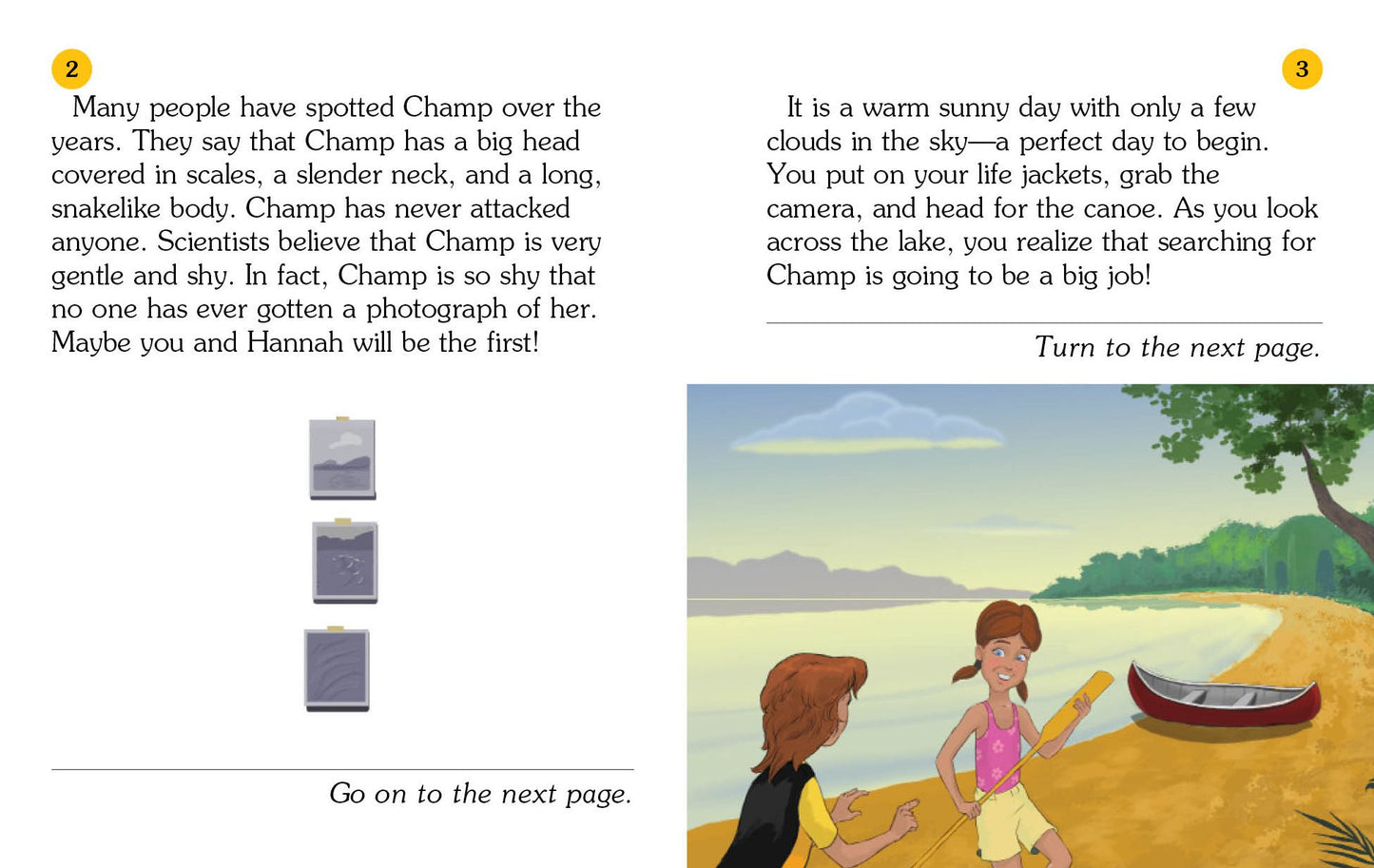 2

Many people have spotted Champ over the years. They say that Champ has a big head covered in scales, a slender neck, and a long, snakelike body. Champ has never attacked anyone. Scientists believe that Champ is very gentle and shy. In fact, Champ is so shy that no one has ever gotten a photograph of her. Maybe you and Hannah will be the first!

Go on to the next page.

3

It is a warm sunny day with only a few clouds in the sky—a perfect day to begin. You put on your life jackets, grab the camera, and head for the canoe. As you look across the lake, you realize that searching for Champ is going to be a big job!

Turn to the next page.